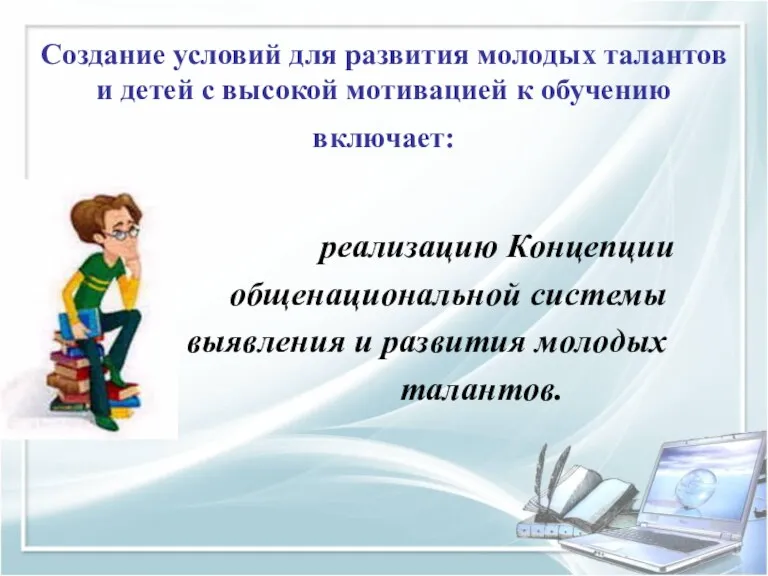 Создание условий для развития молодых талантов и детей с высокой мотивацией к обучению включает:

реализацию Концепции общенациональной системы выявления и развития молодых талантов.